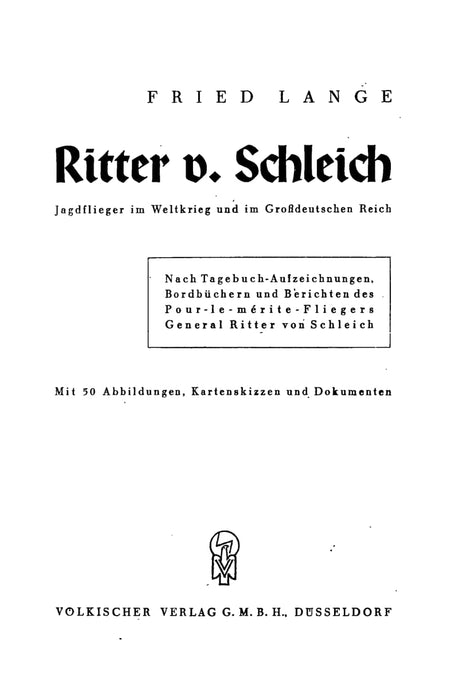 FRIED LANGE

Ritter v. Schleich

Jagdflieger im Weltkrieg und im Großdeutschen Reich

Nach Tagebuch-Aufzeichnungen, Bordbüchern und Berichten des Pour-le-mérite-Fliegers General Ritter von Schleich

Mit 50 Abbildungen, Kartenskizzen und Dokumenten

VÖLKISCHER VERLAG G. M. B. H., DÜSSELDORF